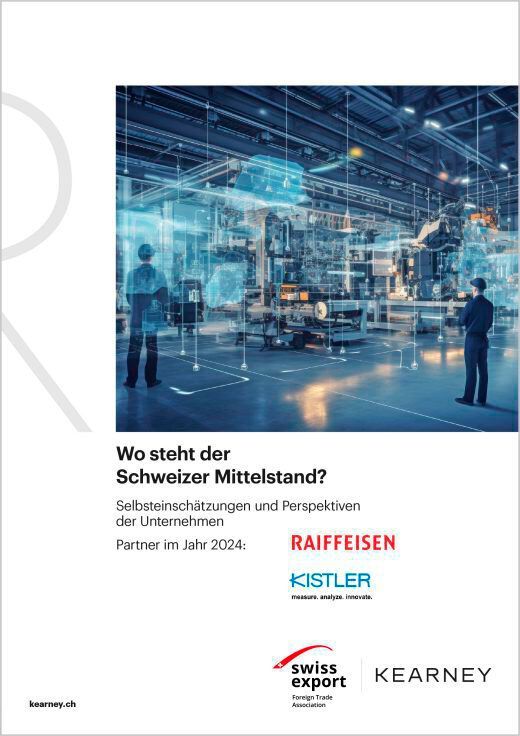 Wo steht der Schweizer Mittelstand?

Selbsteinschätzungen und Perspektiven der Unternehmen

Partner im Jahr 2024:

RAIFFEISEN

KISTLER
measure. analyze. innovate.

swiss export
Foreign Trade Association

KEARNEY

kearney.ch